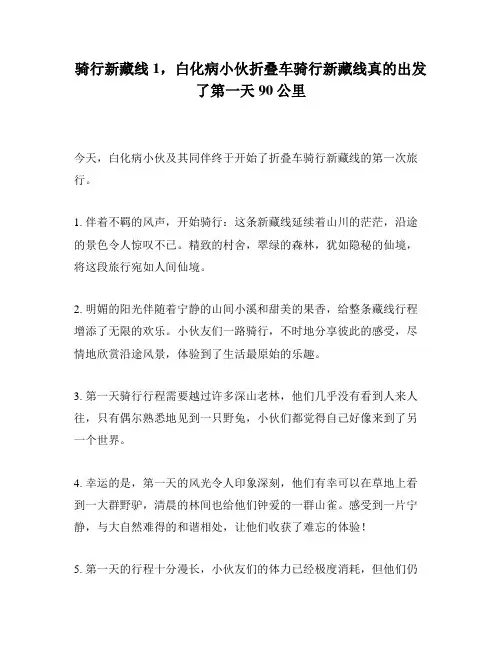 骑行新藏线 1，白化病小伙折叠车骑行新藏线真的出发了第一天 90 公里

今天，白化病小伙及其同伴终于开始了折叠车骑行新藏线的第一次旅行。

1. 伴着不羁的风声，开始骑行：这条新藏线延续着山川的茫茫，沿途的景色令人惊叹不已。精致的村舍，翠绿的森林，犹如隐秘的仙境，将这段旅行宛如人间仙境。

2. 明媚的阳光伴随着宁静的山间小溪和甜美的果香，给整条藏线行程增添了无限的欢乐。小伙友们一路骑行，不时地分享彼此的感受，尽情地欣赏沿途风景，体验到了生活最原始的乐趣。

3. 第一天骑行行程需要越过许多深山老林，他们几乎没有看到人来人往，只有偶尔熟悉地见到一只野兔，小伙们都觉得自己好像来到了另一个世界。

4. 幸运的是，第一天的风光令人印象深刻，他们有幸可以在草地上看到一大群野驴，清晨的林间也给他们钟爱的一群山雀。感受到一片宁静，与大自然难得的和谐相处，让他们收获了难忘的体验！

5. 第一天的行程十分漫长，小伙友们的体力已经极度消耗，但他们仍